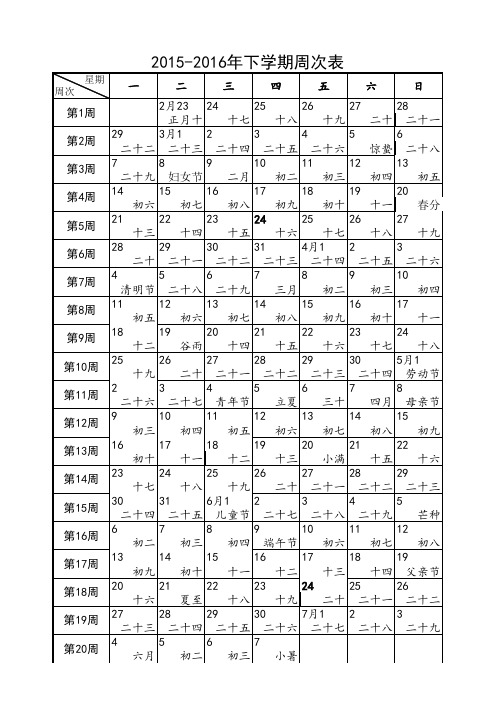 2015-2016年下学期周次表

| 星期 周次 | 一 | 二 | 三 | 四 | 五 | 六 | 日 |
|---|---|---|---|---|---|---|---|
| 第1周 | | 2月23 正月十 | 24 十七 | 25 十八 | 26 十九 | 27 二十 | 28 二十一 |
| 第2周 | 29 二十二 | 3月1 二十三 | 2 二十四 | 3 二十五 | 4 二十六 | 5 惊蛰 | 6 二十八 |
| 第3周 | 7 二十九 | 8 妇女节 | 9 二月 | 10 初二 | 11 初三 | 12 初四 | 13 初五 |
| 第4周 | 14 初六 | 15 初七 | 16 初八 | 17 初九 | 18 初十 | 19 十一 | 20 春分 |
| 第5周 | 21 十三 | 22 十四 | 23 十五 | 24 十六 | 25 十七 | 26 十八 | 27 十九 |
| 第6周 | 28 二十 | 29 二十一 | 30 二十二 | 31 二十三 | 4月1 二十四 | 2 二十五 | 3 二十六 |
| 第7周 | 4 清明节 | 5 二十八 | 6 二十九 | 7 三月 | 8 初二 | 9 初三 | 10 初四 |
| 第8周 | 11 初五 | 12 初六 | 13 初七 | 14 初八 | 15 初九 | 16 初十 | 17 十一 |
| 第9周 | 18 十二 | 19 谷雨 | 20 十四 | 21 十五 | 22 十六 | 23 十七 | 24 十八 |
| 第10周 | 25 十九 | 26 二十 | 27 二十一 | 28 二十二 | 29 二十三 | 30 二十四 | 5月1 劳动节 |
| 第11周 | 2 二十六 | 3 二十七 | 4 青年节 | 5 立夏 | 6 三十 | 7 四月 | 8 母亲节 |
| 第12周 | 9 初三 | 10 初四 | 11 初五 | 12 初六 | 13 初七 | 14 初八 | 15 初九 |
| 第13周 | 16 初十 | 17 十一 | 18 十二 | 19 十三 | 20 小满 | 21 十五 | 22 十六 |
| 第14周 | 23 十七 | 24 十八 | 25 十九 | 26 二十 | 27 二十一 | 28 二十二 | 29 二十三 |
| 第15周 | 30 二十四 | 31 二十五 | 6月1 儿童节 | 2 二十七 | 3 二十八 | 4 二十九 | 5 芒种 |
| 第16周 | 6 初二 | 7 初三 | 8 初四 | 9 端午节 | 10 初六 | 11 初七 | 12 初八 |
| 第17周 | 13 初九 | 14 初十 | 15 十一 | 16 十二 | 17 十三 | 18 十四 | 19 父亲节 |
| 第18周 | 20 十六 | 21 夏至 | 22 十八 | 23 十九 | 24 二十 | 25 二十一 | 26 二十二 |
| 第19周 | 27 二十三 | 28 二十四 | 29 二十五 | 30 二十六 | 7月1 二十七 | 2 二十八 | 3 二十九 |
| 第20周 | 4 六月 | 5 初二 | 6 初三 | 7 小暑 | | | |